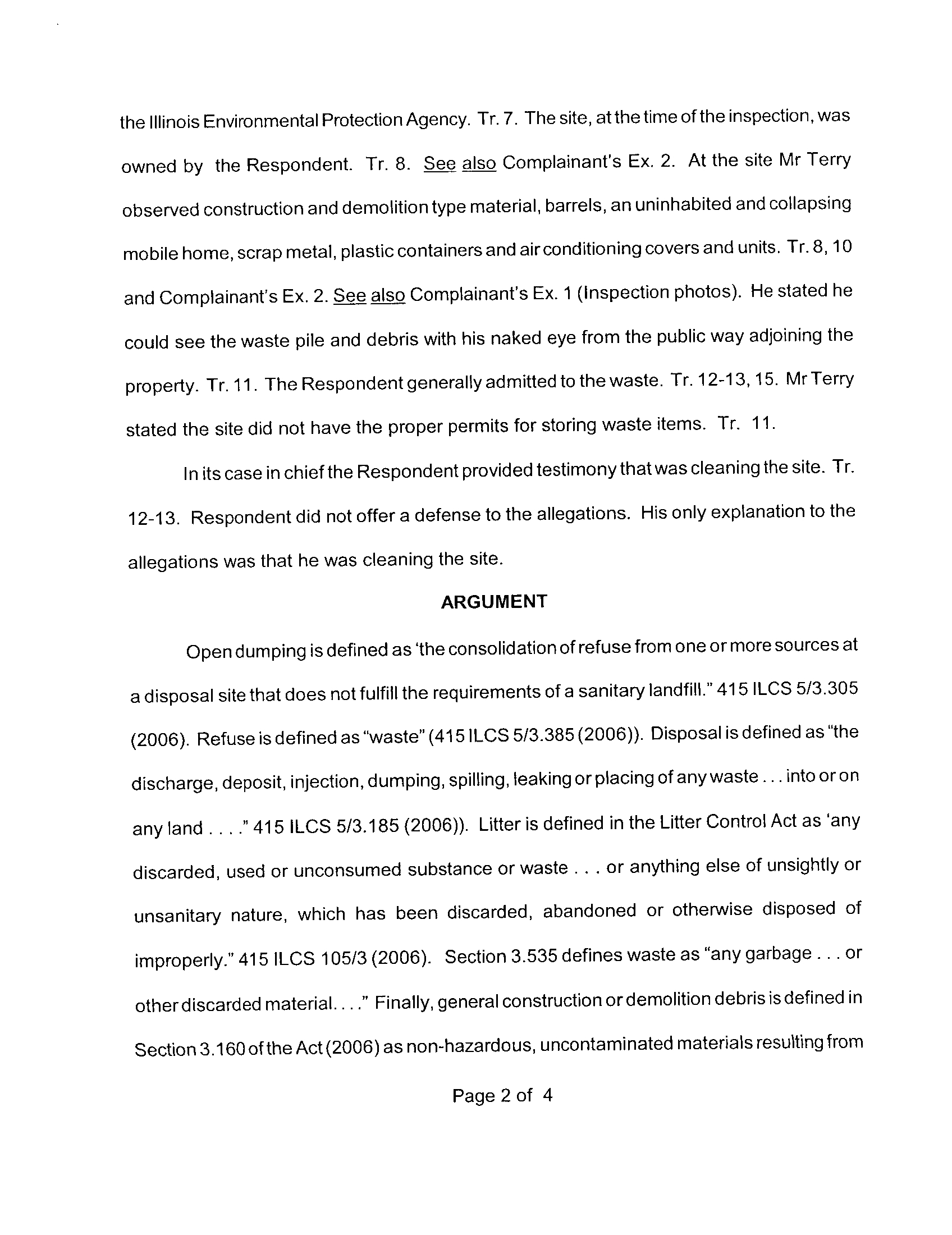 the Illinois Environmental Protection Agency. Tr. 7. The site, at the time of the inspection, was owned by the Respondent. Tr. 8. See also Complainant's Ex. 2. At the site Mr Terry observed construction and demolition type material, barrels, an uninhabited and collapsing mobile home, scrap metal, plastic containers and air conditioning covers and units. Tr. 8, 10 and Complainant's Ex. 2. See also Complainant's Ex. 1 (Inspection photos). He stated he could see the waste pile and debris with his naked eye from the public way adjoining the property. Tr. 11. The Respondent generally admitted to the waste. Tr. 12-13, 15. Mr Terry stated the site did not have the proper permits for storing waste items. Tr. 11.

In its case in chief the Respondent provided testimony that was cleaning the site. Tr. 12-13. Respondent did not offer a defense to the allegations. His only explanation to the allegations was that he was cleaning the site.

ARGUMENT

Open dumping is defined as 'the consolidation of refuse from one or more sources at a disposal site that does not fulfill the requirements of a sanitary landfill." 415 ILCS 5/3.305 (2006). Refuse is defined as "waste" (415 ILCS 5/3.385 (2006)). Disposal is defined as "the discharge, deposit, injection, dumping, spilling, leaking or placing of any waste . . . into or on any land . . . ." 415 ILCS 5/3.185 (2006)). Litter is defined in the Litter Control Act as 'any discarded, used or unconsumed substance or waste . . . or anything else of unsightly or unsanitary nature, which has been discarded, abandoned or otherwise disposed of improperly." 415 ILCS 105/3 (2006). Section 3.535 defines waste as "any garbage . . . or other discarded material. . . ." Finally, general construction or demolition debris is defined in Section 3.160 of the Act (2006) as non-hazardous, uncontaminated materials resulting from

Page 2 of 4